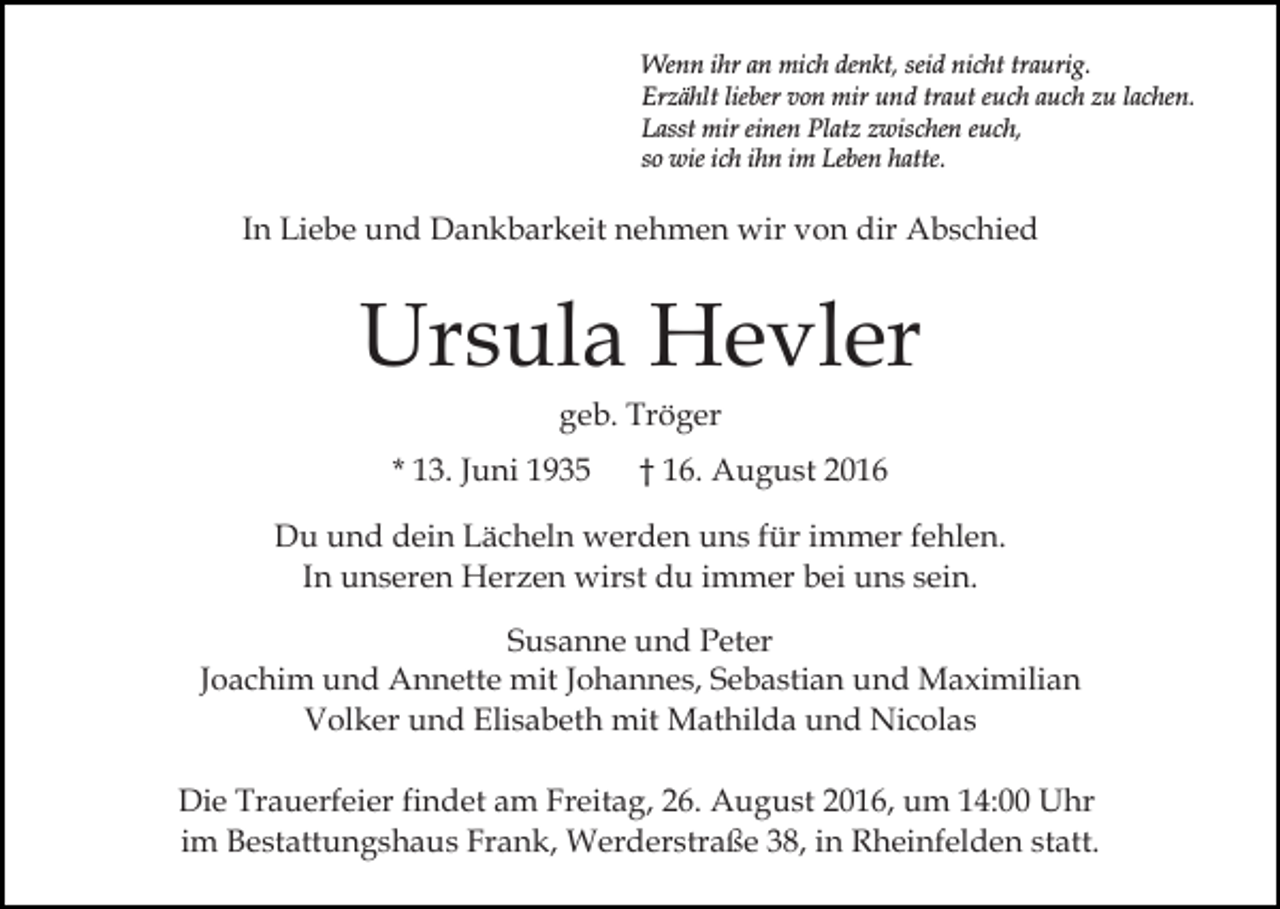 Wenn ihr an mich denkt, seid nicht traurig.
Erzählt lieber von mir und traut euch auch zu lachen.
Lasst mir einen Platz zwischen euch,
so wie ich ihn im Leben hatte.

In Liebe und Dankbarkeit nehmen wir von dir Abschied

Ursula Hevler

geb. Tröger

* 13. Juni 1935 † 16. August 2016

Du und dein Lächeln werden uns für immer fehlen.
In unseren Herzen wirst du immer bei uns sein.

Susanne und Peter
Joachim und Annette mit Johannes, Sebastian und Maximilian
Volker und Elisabeth mit Mathilda und Nicolas

Die Trauerfeier findet am Freitag, 26. August 2016, um 14:00 Uhr im Bestattungshaus Frank, Werderstraße 38, in Rheinfelden statt.